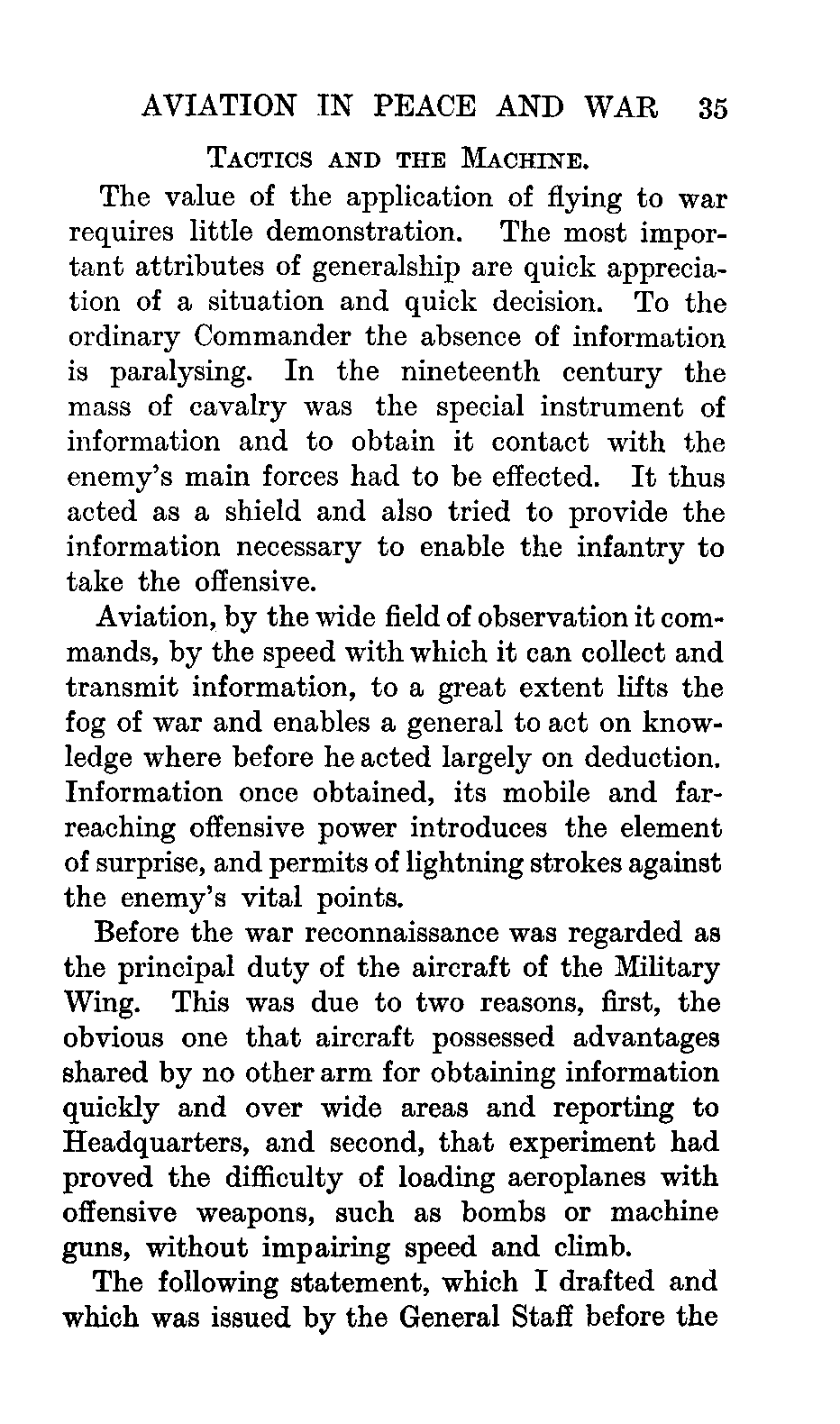 AVIATION IN PEACE AND WAR 35

TACTICS AND THE MACHINE.

The value of the application of flying to war requires little demonstration. The most important attributes of generalship are quick appreciation of a situation and quick decision. To the ordinary Commander the absence of information is paralysing. In the nineteenth century the mass of cavalry was the special instrument of information and to obtain it contact with the enemy's main forces had to be effected. It thus acted as a shield and also tried to provide the information necessary to enable the infantry to take the offensive.

Aviation, by the wide field of observation it commands, by the speed with which it can collect and transmit information, to a great extent lifts the fog of war and enables a general to act on knowledge where before he acted largely on deduction. Information once obtained, its mobile and far-reaching offensive power introduces the element of surprise, and permits of lightning strokes against the enemy's vital points.

Before the war reconnaissance was regarded as the principal duty of the aircraft of the Military Wing. This was due to two reasons, first, the obvious one that aircraft possessed advantages shared by no other arm for obtaining information quickly and over wide areas and reporting to Headquarters, and second, that experiment had proved the difficulty of loading aeroplanes with offensive weapons, such as bombs or machine guns, without impairing speed and climb.

The following statement, which I drafted and which was issued by the General Staff before the